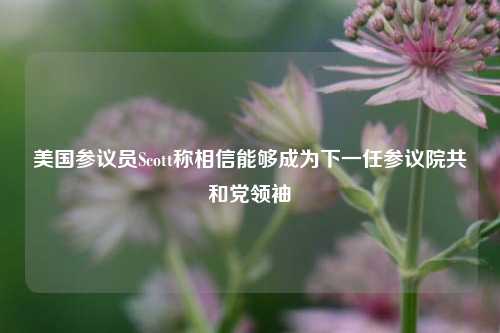 美国参议员Scott称相信能够成为下一任参议院共和党领袖